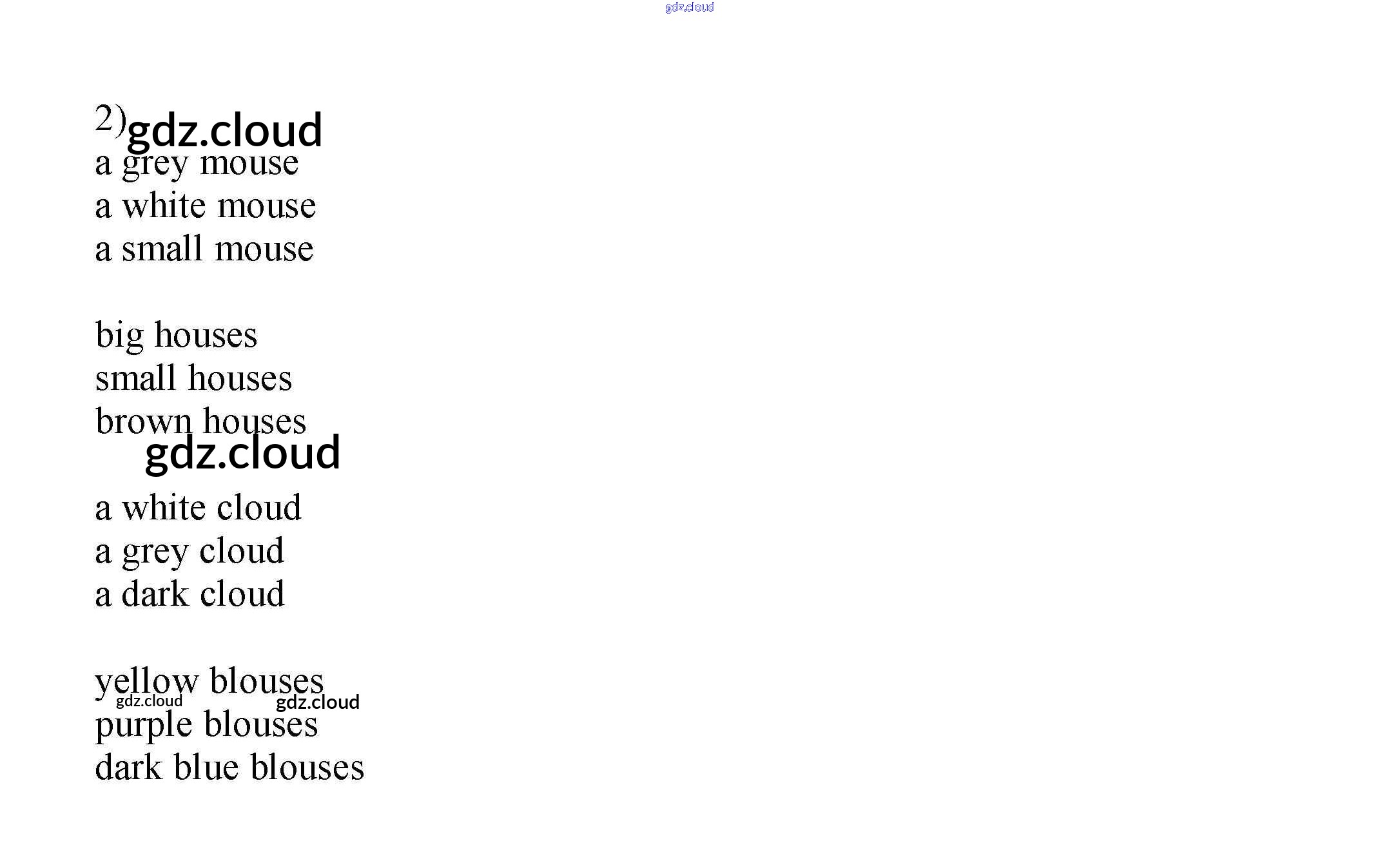 gdz.cloud

2) gdz.cloud
a grey mouse
a white mouse
a small mouse

big houses
small houses
brown houses
gdz.cloud
a white cloud
a grey cloud
a dark cloud

yellow blouses
gdz.cloud gdz.cloud
purple blouses
dark blue blouses